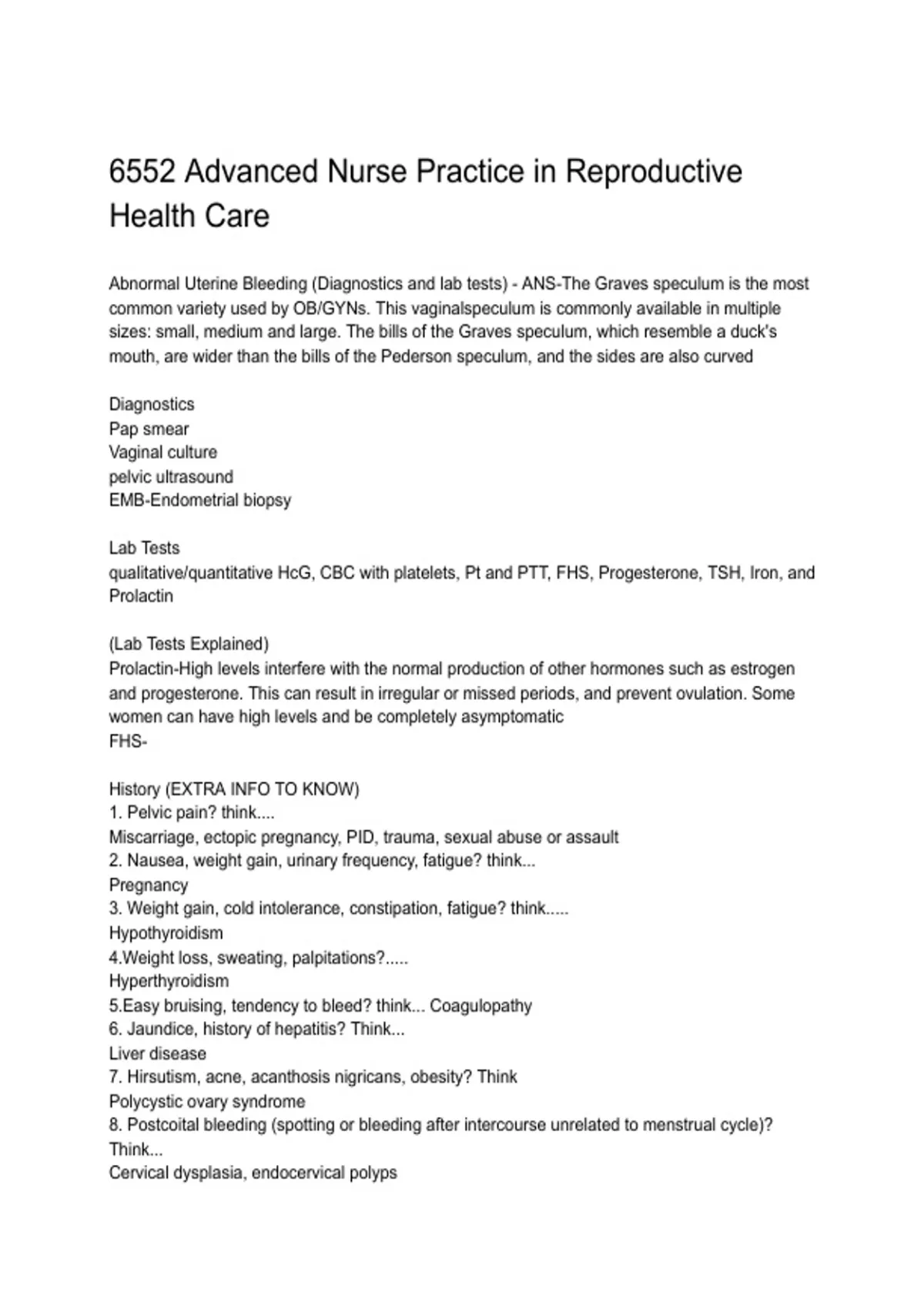 6552 Advanced Nurse Practice in Reproductive Health Care

Abnormal Uterine Bleeding (Diagnostics and lab tests) - ANS-The Graves speculum is the most common variety used by OB/GYNs. This vaginalspeculum is commonly available in multiple sizes: small, medium and large. The bills of the Graves speculum, which resemble a duck's mouth, are wider than the bills of the Pederson speculum, and the sides are also curved

Diagnostics
Pap smear
Vaginal culture
pelvic ultrasound
EMB-Endometrial biopsy

Lab Tests
qualitative/quantitative HcG, CBC with platelets, Pt and PTT, FHS, Progesterone, TSH, Iron, and Prolactin

(Lab Tests Explained)
Prolactin-High levels interfere with the normal production of other hormones such as estrogen and progesterone. This can result in irregular or missed periods, and prevent ovulation. Some women can have high levels and be completely asymptomatic
FHS-

History (EXTRA INFO TO KNOW)
1. Pelvic pain? think....
Miscarriage, ectopic pregnancy, PID, trauma, sexual abuse or assault
2. Nausea, weight gain, urinary frequency, fatigue? think...
Pregnancy
3. Weight gain, cold intolerance, constipation, fatigue? think.....
Hypothyroidism
4.Weight loss, sweating, palpitations?.....
Hyperthyroidism
5.Easy bruising, tendency to bleed? think... Coagulopathy
6. Jaundice, history of hepatitis? Think...
Liver disease
7. Hirsutism, acne, acanthosis nigricans, obesity? Think
Polycystic ovary syndrome
8. Postcoital bleeding (spotting or bleeding after intercourse unrelated to menstrual cycle)? Think...
Cervical dysplasia, endocervical polyps